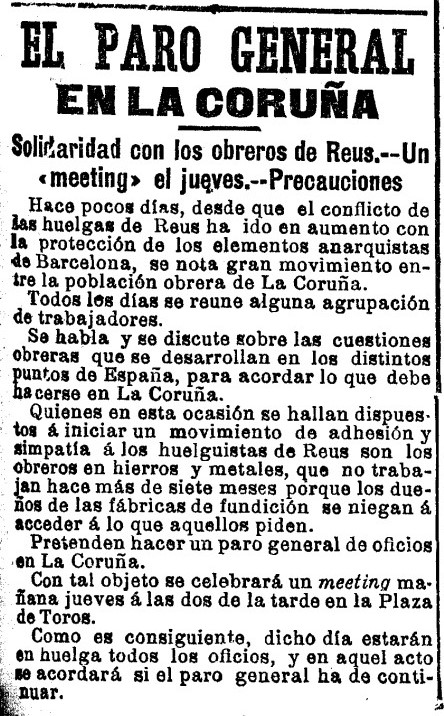 EL PARO GENERAL
EN LA CORUÑA

Solidaridad con los obreros de Reus.--Un «meeting» el jueves.--Precauciones

Hace pocos días, desde que el conflicto de las huelgas de Reus ha ido en aumento con la protección de los elementos anarquistas de Barcelona, se nota gran movimiento entre la población obrera de La Coruña.

Todos los días se reune alguna agrupación de trabajadores.

Se habla y se discute sobre las cuestiones obreras que se desarrollan en los distintos puntos de España, para acordar lo que debe hacerse en La Coruña.

Quienes en esta ocasión se hallan dispuestos á iniciar un movimiento de adhesión y simpatía á los huelguistas de Reus son los obreros en hierros y metales, que no trabajan hace más de siete meses porque los dueños de las fábricas de fundición se niegan á acceder á lo que aquellos piden.

Pretenden hacer un paro general de oficios en La Coruña.

Con tal objeto se celebrará un meeting mañana jueves á las dos de la tarde en la Plaza de Toros.

Como es consiguiente, dicho día estarán en huelga todos los oficios, y en aquel acto se acordará si el paro general ha de continuar.